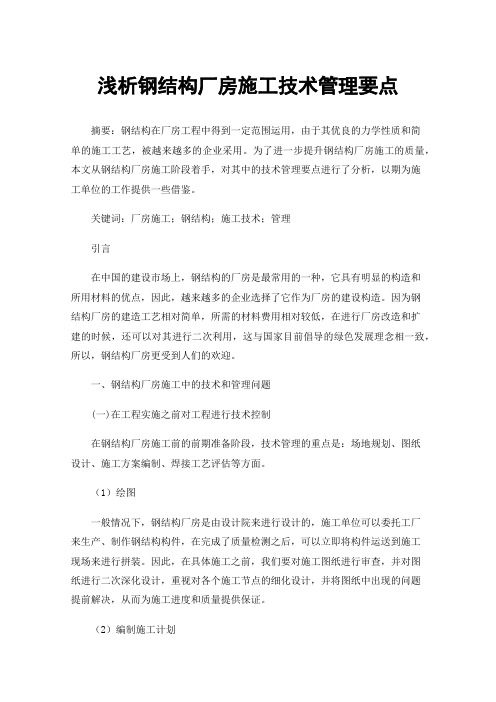 浅析钢结构厂房施工技术管理要点

摘要：钢结构在厂房工程中得到一定范围运用，由于其优良的力学性质和简单的施工工艺，被越来越多的企业采用。为了进一步提升钢结构厂房施工的质量，本文从钢结构厂房施工阶段着手，对其中的技术管理要点进行了分析，以期为施工单位的工作提供一些借鉴。

关键词：厂房施工；钢结构；施工技术；管理

引言

在中国的建设市场上，钢结构的厂房是最常用的一种，它具有明显的构造和所用材料的优点，因此，越来越多的企业选择了它作为厂房的建设构造。因为钢结构厂房的建造工艺相对简单，所需的材料费用相对较低，在进行厂房改造和扩建的时候，还可以对其进行二次利用，这与国家目前倡导的绿色发展理念相一致，所以，钢结构厂房更受到人们的欢迎。

一、钢结构厂房施工中的技术和管理问题

(一)在工程实施之前对工程进行技术控制

在钢结构厂房施工前的前期准备阶段，技术管理的重点是：场地规划、图纸设计、施工方案编制、焊接工艺评估等方面。

（1）绘图

一般情况下，钢结构厂房是由设计院来进行设计的，施工单位可以委托工厂来生产、制作钢结构构件，在完成了质量检测之后，可以立即将构件运送到施工现场来进行拼装。因此，在具体施工之前，我们要对施工图纸进行审查，并对图纸进行二次深化设计，重视对各个施工节点的细化设计，并将图纸中出现的问题提前解决，从而为施工进度和质量提供保证。

（2）编制施工计划